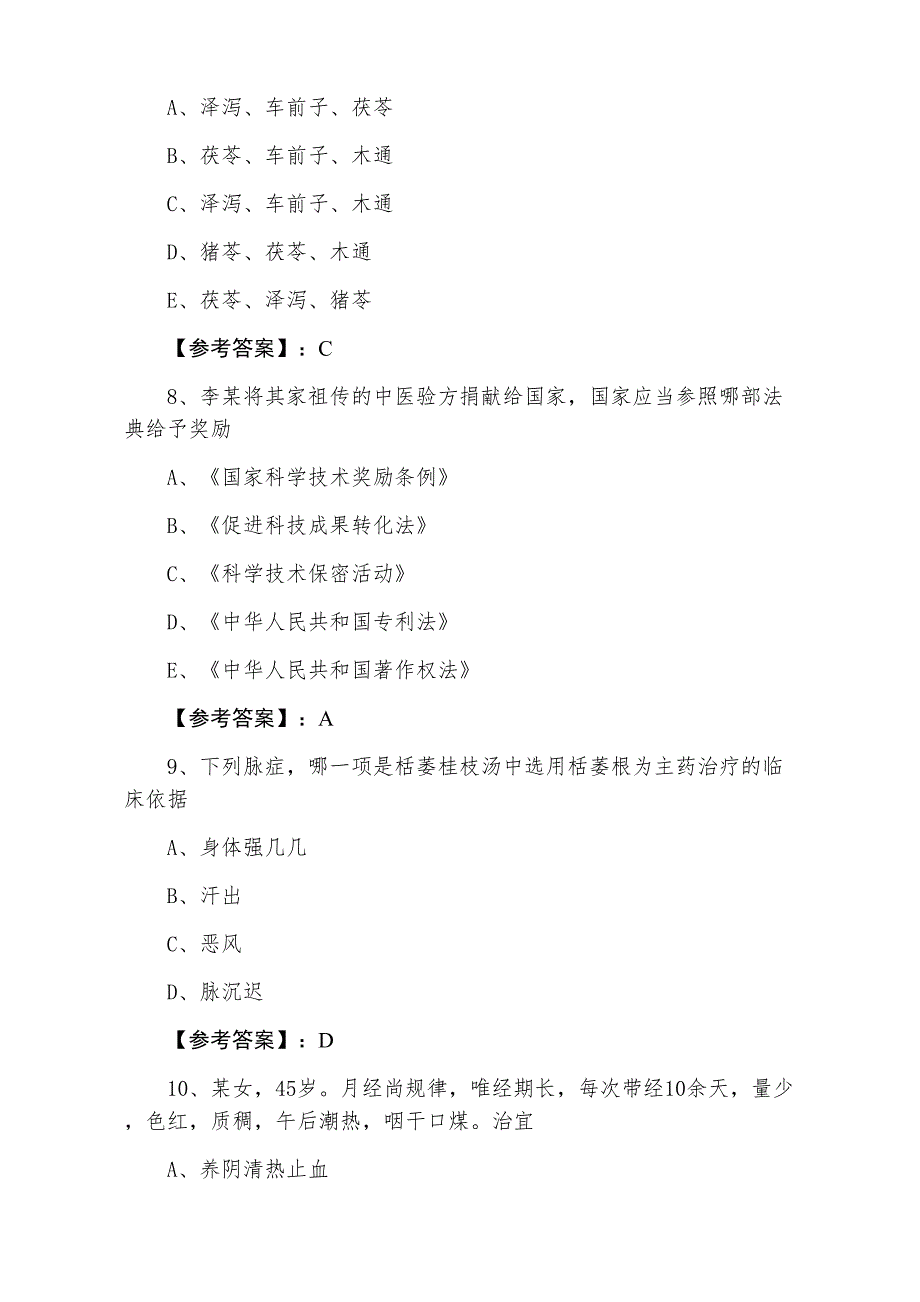 A、泽泻、车前子、茯苓

B、茯苓、车前子、木通

C、泽泻、车前子、木通

D、猪苓、茯苓、木通

E、茯苓、泽泻、猪苓

【参考答案】：C

8、李某将其家祖传的中医验方捐献给国家，国家应当参照哪部法典给予奖励

A、《国家科学技术奖励条例》

B、《促进科技成果转化法》

C、《科学技术保密活动》

D、《中华人民共和国专利法》

E、《中华人民共和国著作权法》

【参考答案】：A

9、下列脉症，哪一项是栝蒌桂枝汤中选用栝蒌根为主药治疗的临床依据

A、身体强几几

B、汗出

C、恶风

D、脉沉迟

【参考答案】：D

10、某女，45岁。月经尚规律，唯经期长，每次带经10余天，量少，色红，质稠，午后潮热，咽干口煤。治宜

A、养阴清热止血